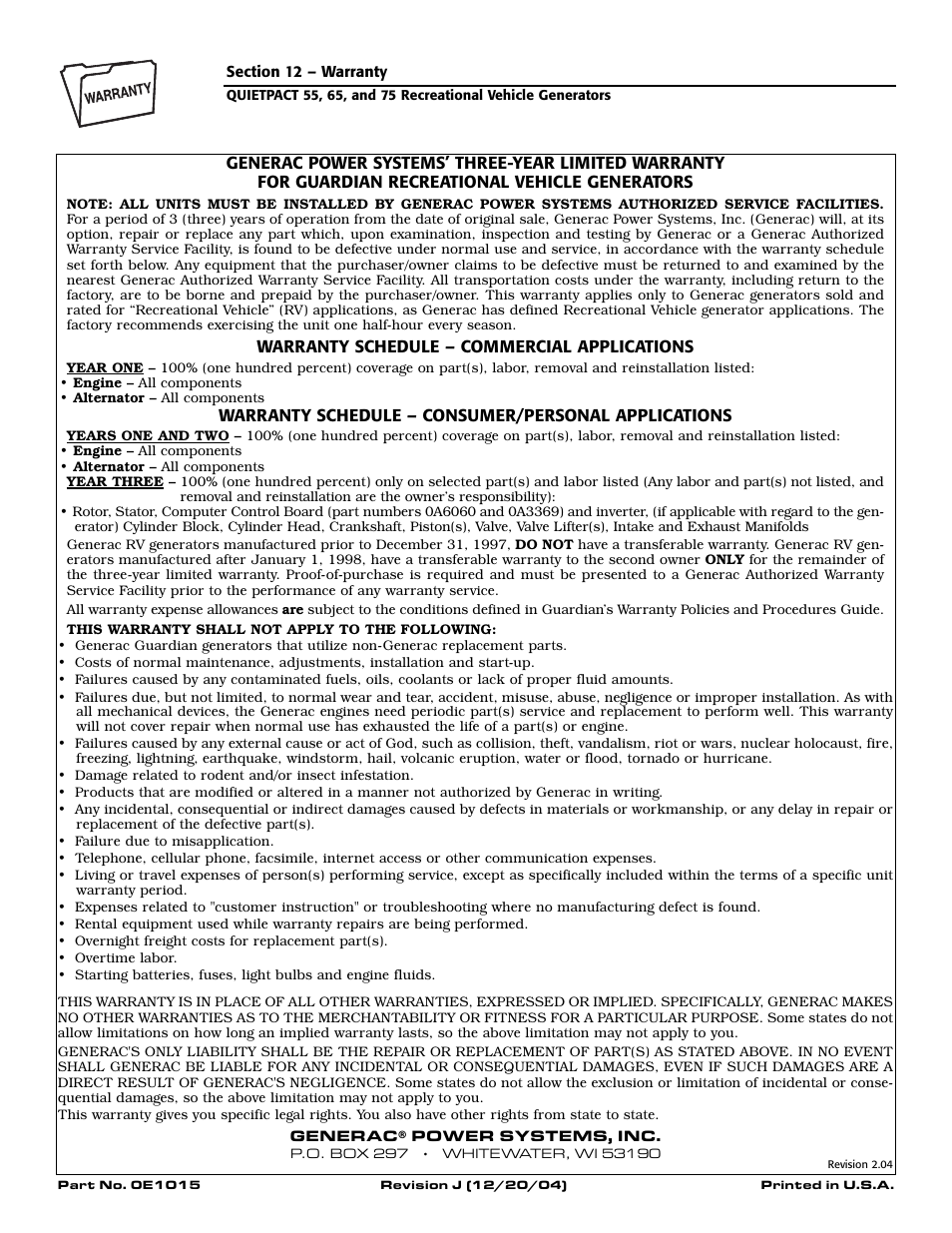 WARRANTY

Section 12 – Warranty
QUIETPACT 55, 65, and 75 Recreational Vehicle Generators

GENERAC POWER SYSTEMS' THREE-YEAR LIMITED WARRANTY
FOR GUARDIAN RECREATIONAL VEHICLE GENERATORS

NOTE: ALL UNITS MUST BE INSTALLED BY GENERAC POWER SYSTEMS AUTHORIZED SERVICE FACILITIES. For a period of 3 (three) years of operation from the date of original sale, Generac Power Systems, Inc. (Generac) will, at its option, repair or replace any part which, upon examination, inspection and testing by Generac or a Generac Authorized Warranty Service Facility, is found to be defective under normal use and service, in accordance with the warranty schedule set forth below. Any equipment that the purchaser/owner claims to be defective must be returned to and examined by the nearest Generac Authorized Warranty Service Facility. All transportation costs under the warranty, including return to the factory, are to be borne and prepaid by the purchaser/owner. This warranty applies only to Generac generators sold and rated for "Recreational Vehicle" (RV) applications, as Generac has defined Recreational Vehicle generator applications. The factory recommends exercising the unit one half-hour every season.

WARRANTY SCHEDULE – COMMERCIAL APPLICATIONS

YEAR ONE – 100% (one hundred percent) coverage on part(s), labor, removal and reinstallation listed:
• Engine – All components
• Alternator – All components

WARRANTY SCHEDULE – CONSUMER/PERSONAL APPLICATIONS

YEARS ONE AND TWO – 100% (one hundred percent) coverage on part(s), labor, removal and reinstallation listed:
• Engine – All components
• Alternator – All components
YEAR THREE – 100% (one hundred percent) only on selected part(s) and labor listed (Any labor and part(s) not listed, and removal and reinstallation are the owner's responsibility):
• Rotor, Stator, Computer Control Board (part numbers 0A6060 and 0A3369) and inverter, (if applicable with regard to the generator) Cylinder Block, Cylinder Head, Crankshaft, Piston(s), Valve, Valve Lifter(s), Intake and Exhaust Manifolds

Generac RV generators manufactured prior to December 31, 1997, DO NOT have a transferable warranty. Generac RV generators manufactured after January 1, 1998, have a transferable warranty to the second owner ONLY for the remainder of the three-year limited warranty. Proof-of-purchase is required and must be presented to a Generac Authorized Warranty Service Facility prior to the performance of any warranty service.

All warranty expense allowances are subject to the conditions defined in Guardian's Warranty Policies and Procedures Guide.

THIS WARRANTY SHALL NOT APPLY TO THE FOLLOWING:
• Generac Guardian generators that utilize non-Generac replacement parts.
• Costs of normal maintenance, adjustments, installation and start-up.
• Failures caused by any contaminated fuels, oils, coolants or lack of proper fluid amounts.
• Failures due, but not limited, to normal wear and tear, accident, misuse, abuse, negligence or improper installation. As with all mechanical devices, the Generac engines need periodic part(s) service and replacement to perform well. This warranty will not cover repair when normal use has exhausted the life of a part(s) or engine.
• Failures caused by any external cause or act of God, such as collision, theft, vandalism, riot or wars, nuclear holocaust, fire, freezing, lightning, earthquake, windstorm, hail, volcanic eruption, water or flood, tornado or hurricane.
• Damage related to rodent and/or insect infestation.
• Products that are modified or altered in a manner not authorized by Generac in writing.
• Any incidental, consequential or indirect damages caused by defects in materials or workmanship, or any delay in repair or replacement of the defective part(s).
• Failure due to misapplication.
• Telephone, cellular phone, facsimile, internet access or other communication expenses.
• Living or travel expenses of person(s) performing service, except as specifically included within the terms of a specific unit warranty period.
• Expenses related to "customer instruction" or troubleshooting where no manufacturing defect is found.
• Rental equipment used while warranty repairs are being performed.
• Overnight freight costs for replacement part(s).
• Overtime labor.
• Starting batteries, fuses, light bulbs and engine fluids.

THIS WARRANTY IS IN PLACE OF ALL OTHER WARRANTIES, EXPRESSED OR IMPLIED. SPECIFICALLY, GENERAC MAKES NO OTHER WARRANTIES AS TO THE MERCHANTABILITY OR FITNESS FOR A PARTICULAR PURPOSE. Some states do not allow limitations on how long an implied warranty lasts, so the above limitation may not apply to you.

GENERAC'S ONLY LIABILITY SHALL BE THE REPAIR OR REPLACEMENT OF PART(S) AS STATED ABOVE. IN NO EVENT SHALL GENERAC BE LIABLE FOR ANY INCIDENTAL OR CONSEQUENTIAL DAMAGES, EVEN IF SUCH DAMAGES ARE A DIRECT RESULT OF GENERAC'S NEGLIGENCE. Some states do not allow the exclusion or limitation of incidental or consequential damages, so the above limitation may not apply to you.
This warranty gives you specific legal rights. You also have other rights from state to state.

GENERAC® POWER SYSTEMS, INC.
P.O. BOX 297 • WHITEWATER, WI 53190

Revision 2.04

Part No. 0E1015    Revision J (12/20/04)    Printed in U.S.A.